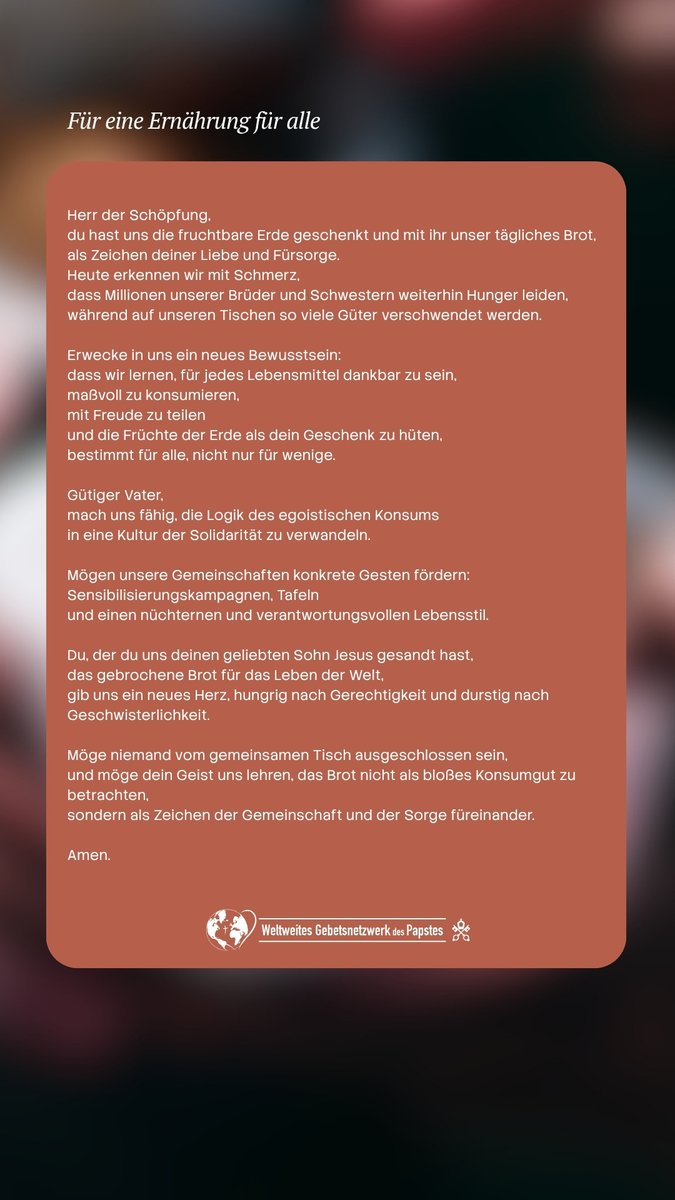 Für eine Ernährung für alle

Herr der Schöpfung,
du hast uns die fruchtbare Erde geschenkt und mit ihr unser tägliches Brot, als Zeichen deiner Liebe und Fürsorge.
Heute erkennen wir mit Schmerz, dass Millionen unserer Brüder und Schwestern weiterhin Hunger leiden, während auf unseren Tischen so viele Güter verschwendet werden.

Erwecke in uns ein neues Bewusstsein:
dass wir lernen, für jedes Lebensmittel dankbar zu sein, maßvoll zu konsumieren, mit Freude zu teilen und die Früchte der Erde als dein Geschenk zu hüten, bestimmt für alle, nicht nur für wenige.

Gütiger Vater,
mach uns fähig, die Logik des egoistischen Konsums in eine Kultur der Solidarität zu verwandeln.

Mögen unsere Gemeinschaften konkrete Gesten fördern:
Sensibilisierungskampagnen, Tafeln und einen nüchternen und verantwortungsvollen Lebensstil.

Du, der du uns deinen geliebten Sohn Jesus gesandt hast, das gebrochene Brot für das Leben der Welt, gib uns ein neues Herz, hungrig nach Gerechtigkeit und durstig nach Geschwisterlichkeit.

Möge niemand vom gemeinsamen Tisch ausgeschlossen sein, und möge dein Geist uns lehren, das Brot nicht als bloßes Konsumgut zu betrachten, sondern als Zeichen der Gemeinschaft und der Sorge füreinander.

Amen.

Weltweites Gebetsnetzwerk des Papstes